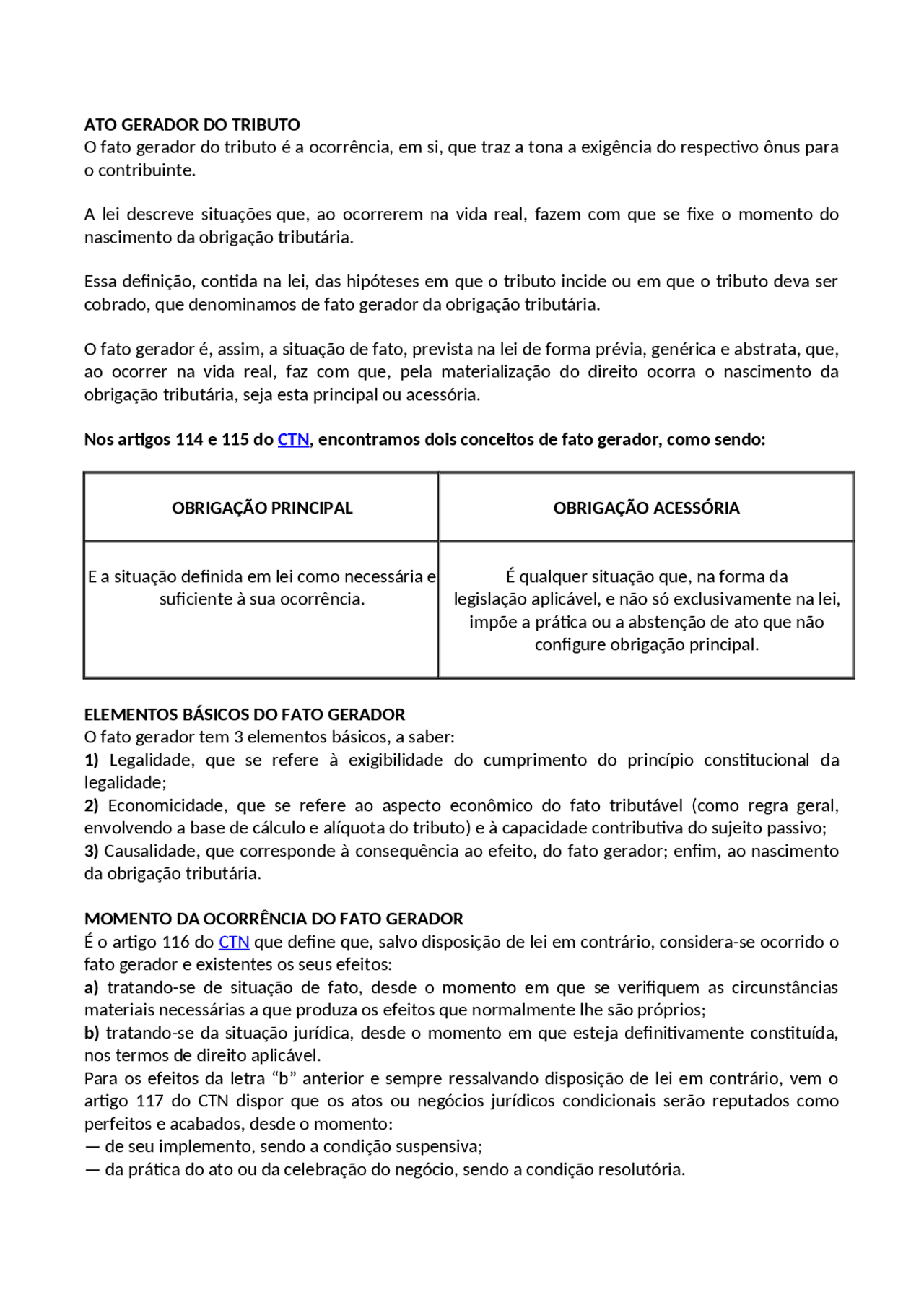 ATO GERADOR DO TRIBUTO
O fato gerador do tributo é a ocorrência, em si, que traz a tona a exigência do respectivo ônus para o contribuinte.

A lei descreve situações que, ao ocorrerem na vida real, fazem com que se fixe o momento do nascimento da obrigação tributária.

Essa definição, contida na lei, das hipóteses em que o tributo incide ou em que o tributo deva ser cobrado, que denominamos de fato gerador da obrigação tributária.

O fato gerador é, assim, a situação de fato, prevista na lei de forma prévia, genérica e abstrata, que, ao ocorrer na vida real, faz com que, pela materialização do direito ocorra o nascimento da obrigação tributária, seja esta principal ou acessória.

Nos artigos 114 e 115 do CTN, encontramos dois conceitos de fato gerador, como sendo:

| OBRIGAÇÃO PRINCIPAL | OBRIGAÇÃO ACESSÓRIA |
|---|---|
| E a situação definida em lei como necessária e suficiente à sua ocorrência. | É qualquer situação que, na forma da legislação aplicável, e não só exclusivamente na lei, impõe a prática ou a abstenção de ato que não configure obrigação principal. |

ELEMENTOS BÁSICOS DO FATO GERADOR
O fato gerador tem 3 elementos básicos, a saber:
1) Legalidade, que se refere à exigibilidade do cumprimento do princípio constitucional da legalidade;
2) Economicidade, que se refere ao aspecto econômico do fato tributável (como regra geral, envolvendo a base de cálculo e alíquota do tributo) e à capacidade contributiva do sujeito passivo;
3) Causalidade, que corresponde à consequência ao efeito, do fato gerador; enfim, ao nascimento da obrigação tributária.

MOMENTO DA OCORRÊNCIA DO FATO GERADOR
É o artigo 116 do CTN que define que, salvo disposição de lei em contrário, considera-se ocorrido o fato gerador e existentes os seus efeitos:
a) tratando-se de situação de fato, desde o momento em que se verifiquem as circunstâncias materiais necessárias a que produza os efeitos que normalmente lhe são próprios;
b) tratando-se da situação jurídica, desde o momento em que esteja definitivamente constituída, nos termos de direito aplicável.
Para os efeitos da letra "b" anterior e sempre ressalvando disposição de lei em contrário, vem o artigo 117 do CTN dispor que os atos ou negócios jurídicos condicionais serão reputados como perfeitos e acabados, desde o momento:
— de seu implemento, sendo a condição suspensiva;
— da prática do ato ou da celebração do negócio, sendo a condição resolutória.